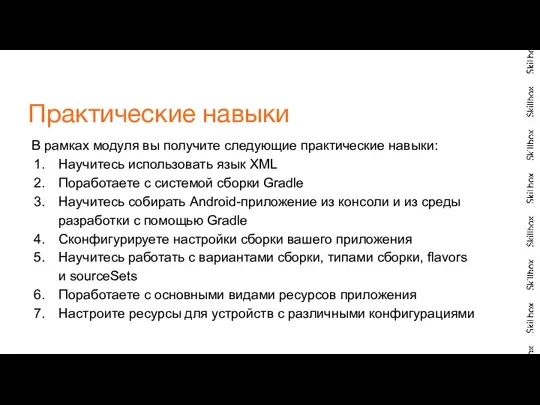 Практические навыки

В рамках модуля вы получите следующие практические навыки:
1. Научитесь использовать язык XML
2. Поработаете с системой сборки Gradle
3. Научитесь собирать Android-приложение из консоли и из среды разработки с помощью Gradle
4. Сконфигурируете настройки сборки вашего приложения
5. Научитесь работать с вариантами сборки, типами сборки, flavors и sourceSets
6. Поработаете с основными видами ресурсов приложения
7. Настроите ресурсы для устройств с различными конфигурациями

Skillbox Skillbox Skillbox Skillbox Skillbox Skillbox Skillbox Skillbox